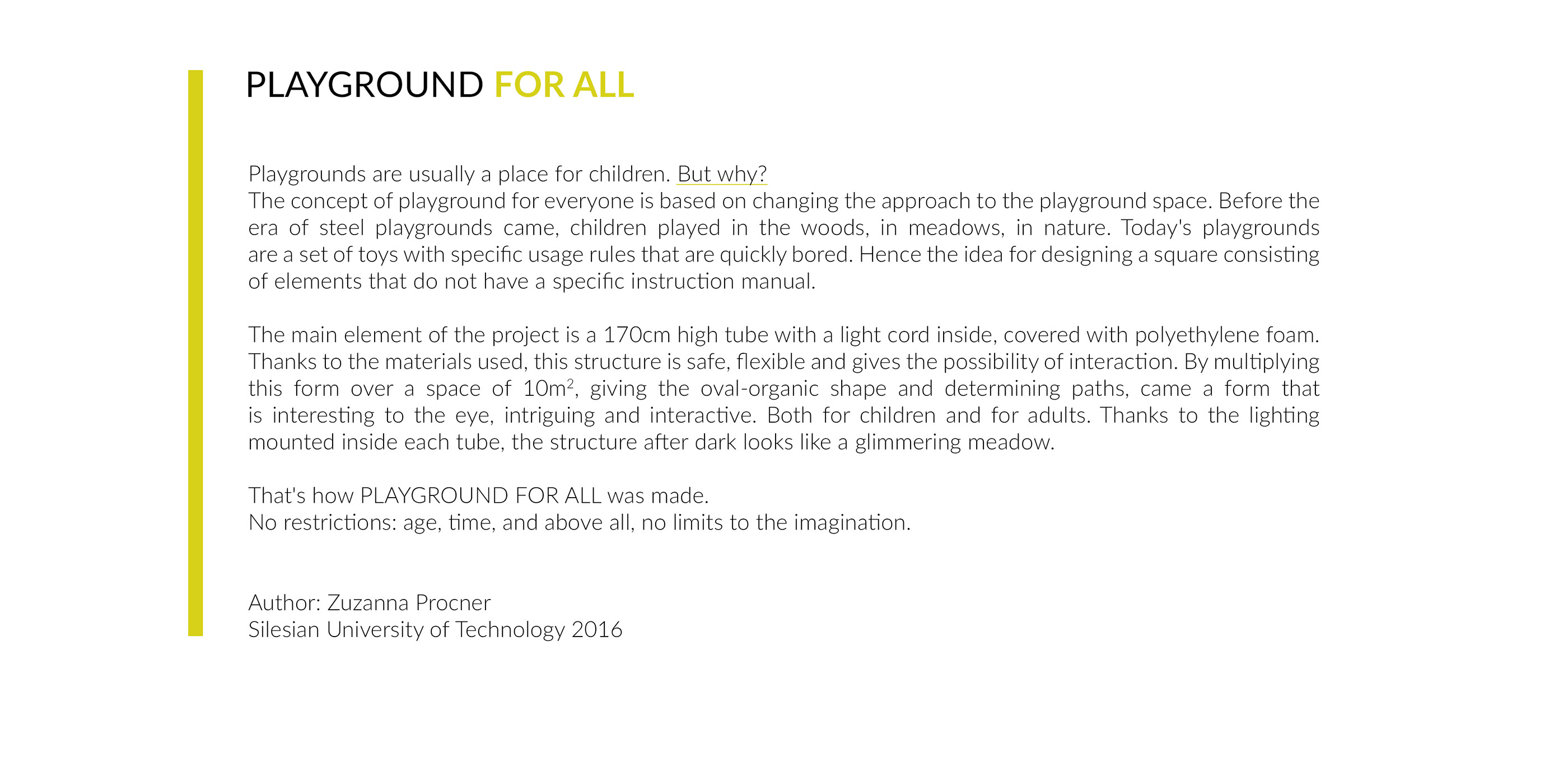 PLAYGROUND FOR ALL

Playgrounds are usually a place for children. But why?
The concept of playground for everyone is based on changing the approach to the playground space. Before the era of steel playgrounds came, children played in the woods, in meadows, in nature. Today's playgrounds are a set of toys with specific usage rules that are quickly bored. Hence the idea for designing a square consisting of elements that do not have a specific instruction manual.

The main element of the project is a 170cm high tube with a light cord inside, covered with polyethylene foam. Thanks to the materials used, this structure is safe, flexible and gives the possibility of interaction. By multiplying this form over a space of $10m^2$, giving the oval-organic shape and determining paths, came a form that is interesting to the eye, intriguing and interactive. Both for children and for adults. Thanks to the lighting mounted inside each tube, the structure after dark looks like a glimmering meadow.

That's how PLAYGROUND FOR ALL was made.
No restrictions: age, time, and above all, no limits to the imagination.

Author: Zuzanna Procner
Silesian University of Technology 2016